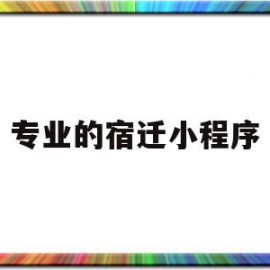 专业的宿迁小程序